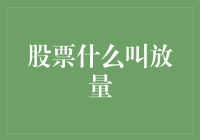 股票什么叫放量